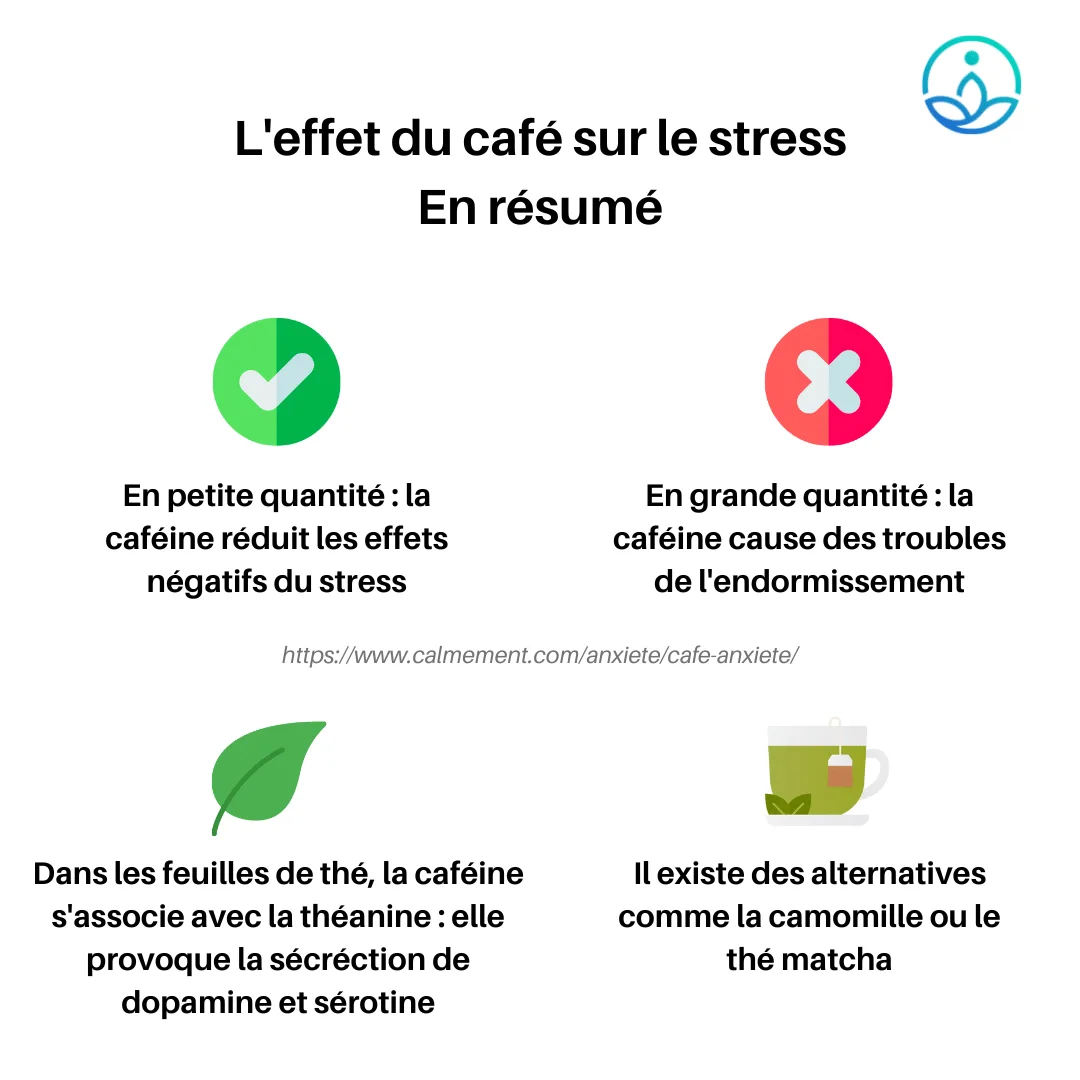 L'effet du café sur le stress
En résumé

En petite quantité : la caféine réduit les effets négatifs du stress

En grande quantité : la caféine cause des troubles de l'endormissement

https://www.calmement.com/anxiete/cafe-anxiete/

Dans les feuilles de thé, la caféine s'associe avec la théanine : elle provoque la sécréction de dopamine et sérotine

Il existe des alternatives comme la camomille ou le thé matcha